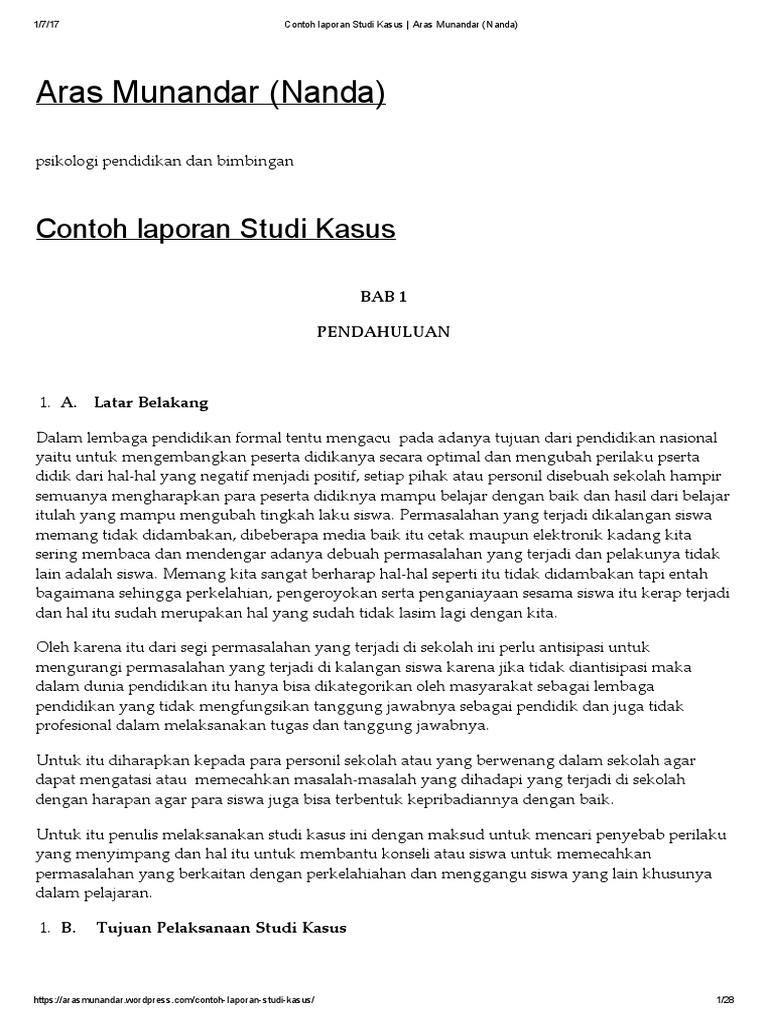 1/7/17 Contoh laporan Studi Kasus | Aras Munandar (Nanda)

Aras Munandar (Nanda)

psikologi pendidikan dan bimbingan

Contoh laporan Studi Kasus

BAB 1

PENDAHULUAN

1. A. Latar Belakang

Dalam lembaga pendidikan formal tentu mengacu pada adanya tujuan dari pendidikan nasional yaitu untuk mengembangkan peserta didikanya secara optimal dan mengubah perilaku pserta didik dari hal-hal yang negatif menjadi positif, setiap pihak atau personil disebuah sekolah hampir semuanya mengharapkan para peserta didiknya mampu belajar dengan baik dan hasil dari belajar itulah yang mampu mengubah tingkah laku siswa. Permasalahan yang terjadi dikalangan siswa memang tidak didambakan, dibeberapa media baik itu cetak maupun elektronik kadang kita sering membaca dan mendengar adanya debuah permasalahan yang terjadi dan pelakunya tidak lain adalah siswa. Memang kita sangat berharap hal-hal seperti itu tidak didambakan tapi entah bagaimana sehingga perkelahian, pengeroyokan serta penganiayaan sesama siswa itu kerap terjadi dan hal itu sudah merupakan hal yang sudah tidak lasim lagi dengan kita.

Oleh karena itu dari segi permasalahan yang terjadi di sekolah ini perlu antisipasi untuk mengurangi permasalahan yang terjadi di kalangan siswa karena jika tidak diantisipasi maka dalam dunia pendidikan itu hanya bisa dikategorikan oleh masyarakat sebagai lembaga pendidikan yang tidak mengfungsikan tanggung jawabnya sebagai pendidik dan juga tidak profesional dalam melaksanakan tugas dan tanggung jawabnya.

Untuk itu diharapkan kepada para personil sekolah atau yang berwenang dalam sekolah agar dapat mengatasi atau memecahkan masalah-masalah yang dihadapi yang terjadi di sekolah dengan harapan agar para siswa juga bisa terbentuk kepribadiannya dengan baik.

Untuk itu penulis melaksanakan studi kasus ini dengan maksud untuk mencari penyebab perilaku yang menyimpang dan hal itu untuk membantu konseli atau siswa untuk memecahkan permasalahan yang berkaitan dengan perkelahiahan dan menggangu siswa yang lain khusunya dalam pelajaran.

1. B. Tujuan Pelaksanaan Studi Kasus

https://arasmunandar.wordpress.com/contoh-laporan-studi-kasus/ 1/28